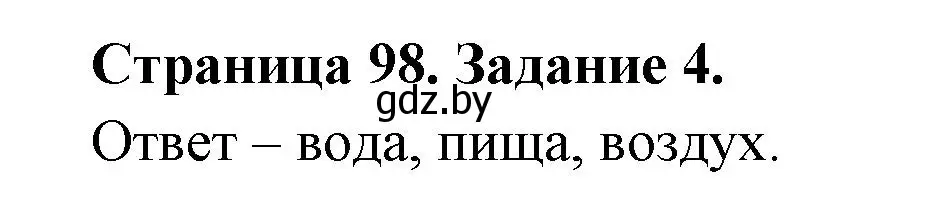 Страница 98. Задание 4.
gdz.by
Ответ – вода, пища, воздух.